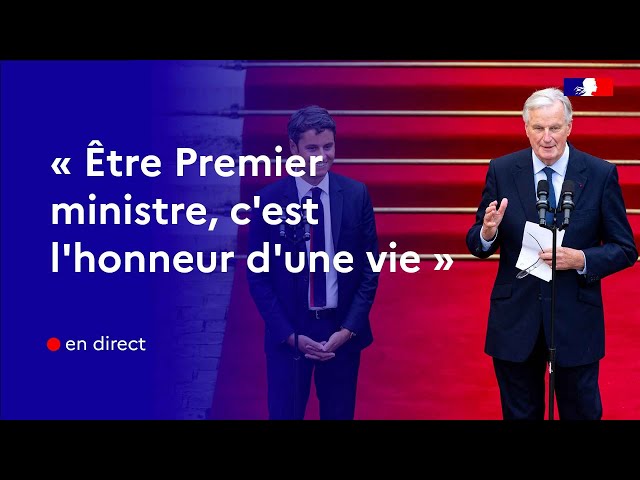 « Être Premier ministre, c'est l'honneur d'une vie »

en direct